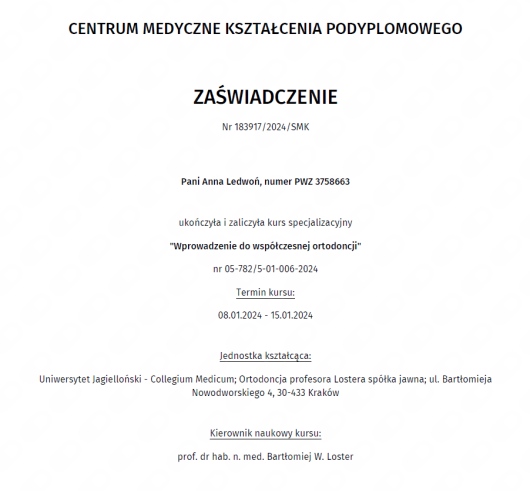 CENTRUM MEDYCZNE KSZTAŁCENIA PODYPLOMOWEGO

ZAŚWIADCZENIE

Nr 183917/2024/SMK

Pani Anna Ledwoń, numer PWZ 3758663

ukończyła i zaliczyła kurs specjalizacyjny

"Wprowadzenie do współczesnej ortodoncji"

nr 05-782/5-01-006-2024

Termin kursu:

08.01.2024 - 15.01.2024

Jednostka kształcąca:

Uniwersytet Jagielloński - Collegium Medicum; Ortodoncja profesora Lostera spółka jawna; ul. Bartłomieja Nowodworskiego 4, 30-433 Kraków

Kierownik naukowy kursu:

prof. dr hab. n. med. Bartłomiej W. Loster